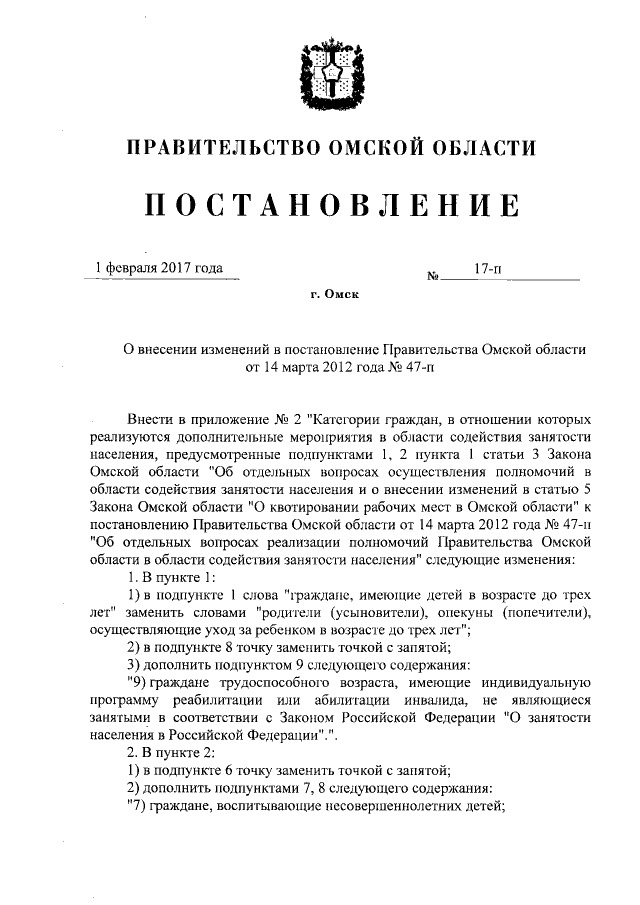 ПРАВИТЕЛЬСТВО ОМСКОЙ ОБЛАСТИ

ПОСТАНОВЛЕНИЕ

1 февраля 2017 года № 17-п

г. Омск

О внесении изменений в постановление Правительства Омской области от 14 марта 2012 года № 47-п

Внести в приложение № 2 "Категории граждан, в отношении которых реализуются дополнительные мероприятия в области содействия занятости населения, предусмотренные подпунктами 1, 2 пункта 1 статьи 3 Закона Омской области "Об отдельных вопросах осуществления полномочий в области содействия занятости населения и о внесении изменений в статью 5 Закона Омской области "О квотировании рабочих мест в Омской области" к постановлению Правительства Омской области от 14 марта 2012 года № 47-п "Об отдельных вопросах реализации полномочий Правительства Омской области в области содействия занятости населения" следующие изменения:

1. В пункте 1:

1) в подпункте 1 слова "граждане, имеющие детей в возрасте до трех лет" заменить словами "родители (усыновители), опекуны (попечители), осуществляющие уход за ребенком в возрасте до трех лет";

2) в подпункте 8 точку заменить точкой с запятой;

3) дополнить подпунктом 9 следующего содержания:

"9) граждане трудоспособного возраста, имеющие индивидуальную программу реабилитации или абилитации инвалида, не являющиеся занятыми в соответствии с Законом Российской Федерации "О занятости населения в Российской Федерации".".

2. В пункте 2:

1) в подпункте 6 точку заменить точкой с запятой;

2) дополнить подпунктами 7, 8 следующего содержания:

"7) граждане, воспитывающие несовершеннолетних детей;